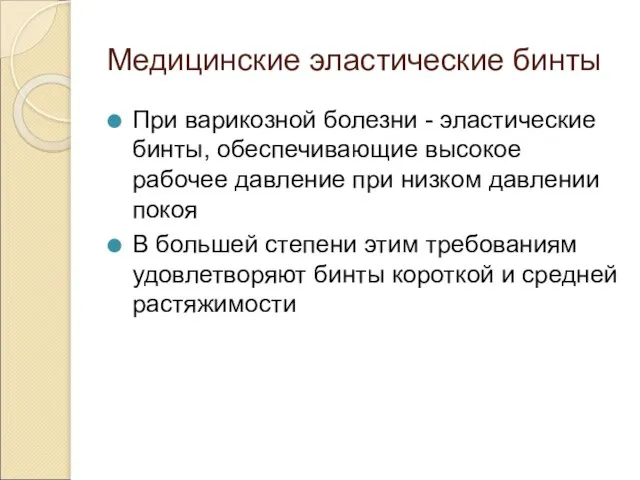 Медицинские эластические бинты

При варикозной болезни - эластические бинты, обеспечивающие высокое рабочее давление при низком давлении покоя

В большей степени этим требованиям удовлетворяют бинты короткой и средней растяжимости